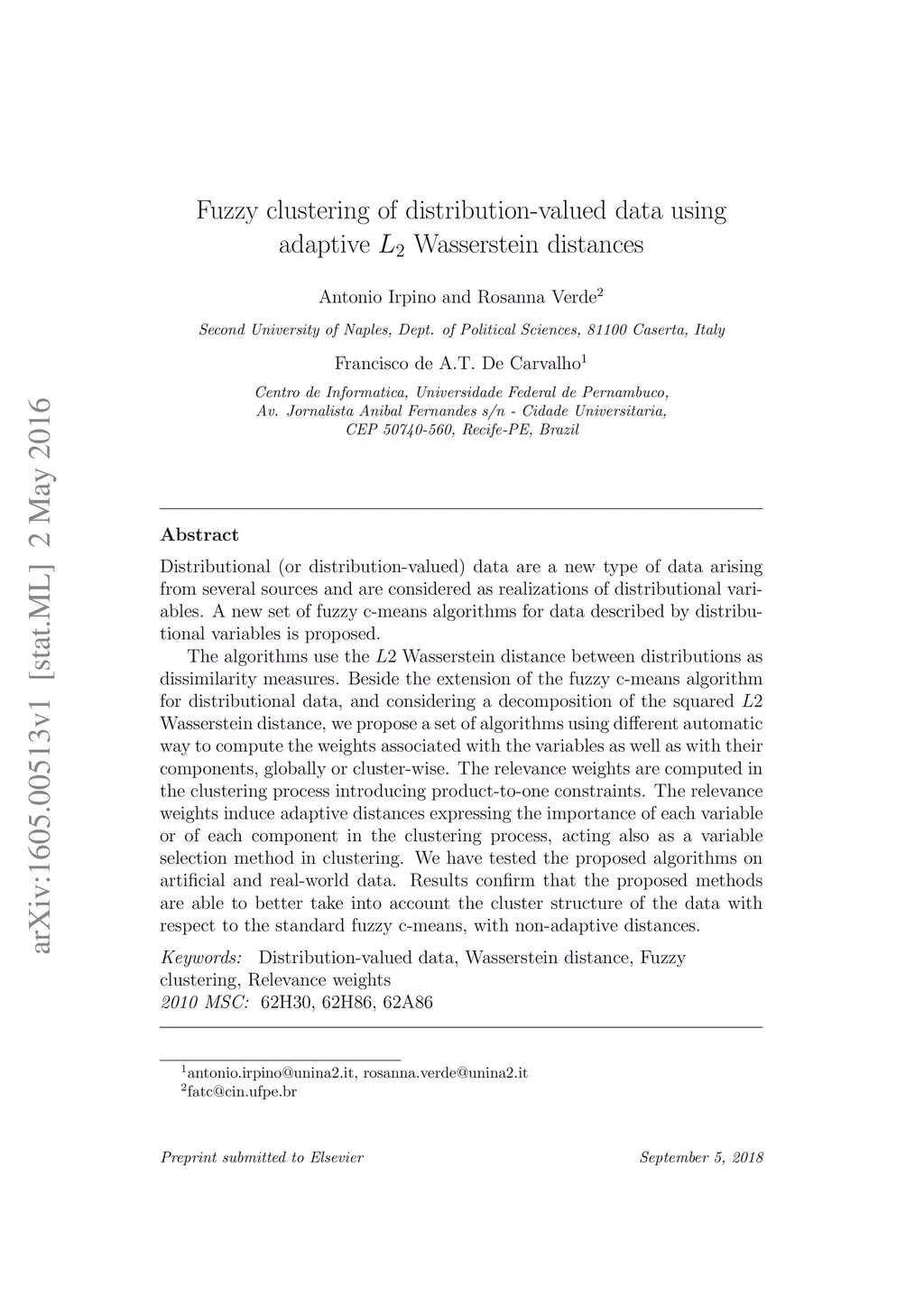 arXiv:1605.00513v1 [stat.ML] 2 May 2016

Fuzzy clustering of distribution-valued data using adaptive $L_2$ Wasserstein distances

Antonio Irpino and Rosanna Verde$^2$

Second University of Naples, Dept. of Political Sciences, 81100 Caserta, Italy

Francisco de A.T. De Carvalho$^1$

Centro de Informatica, Universidade Federal de Pernambuco, Av. Jornalista Anibal Fernandes s/n - Cidade Universitaria, CEP 50740-560, Recife-PE, Brazil

Abstract

Distributional (or distribution-valued) data are a new type of data arising from several sources and are considered as realizations of distributional variables. A new set of fuzzy c-means algorithms for data described by distributional variables is proposed.

The algorithms use the $L2$ Wasserstein distance between distributions as dissimilarity measures. Beside the extension of the fuzzy c-means algorithm for distributional data, and considering a decomposition of the squared $L2$ Wasserstein distance, we propose a set of algorithms using different automatic way to compute the weights associated with the variables as well as with their components, globally or cluster-wise. The relevance weights are computed in the clustering process introducing product-to-one constraints. The relevance weights induce adaptive distances expressing the importance of each variable or of each component in the clustering process, acting also as a variable selection method in clustering. We have tested the proposed algorithms on artificial and real-world data. Results confirm that the proposed methods are able to better take into account the cluster structure of the data with respect to the standard fuzzy c-means, with non-adaptive distances.

Keywords: Distribution-valued data, Wasserstein distance, Fuzzy clustering, Relevance weights
2010 MSC: 62H30, 62H86, 62A86

$^1$antonio.irpino@unina2.it, rosanna.verde@unina2.it
$^2$fatc@cin.ufpe.br

Preprint submitted to Elsevier

September 5, 2018